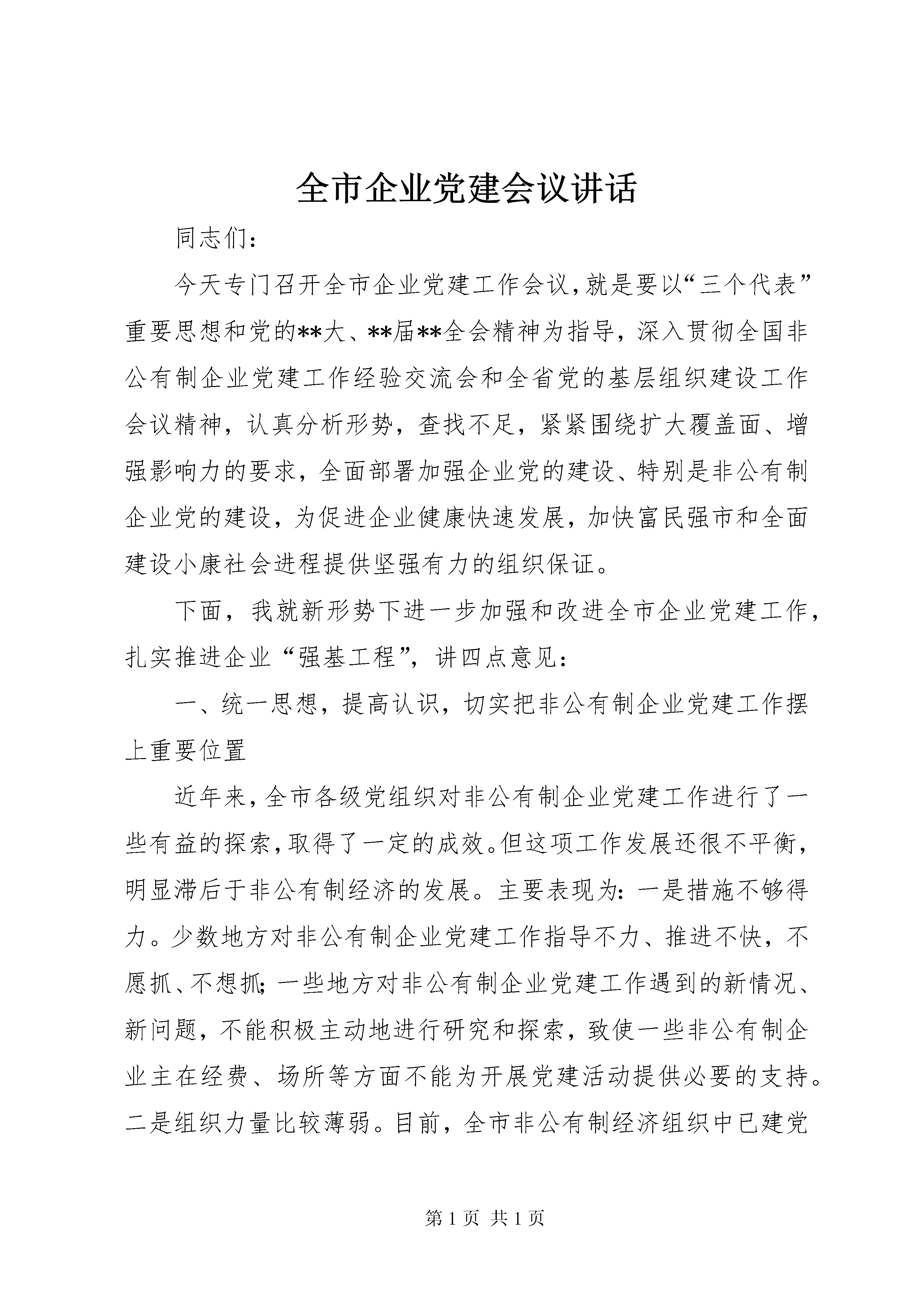 全市企业党建会议讲话

同志们：

今天专门召开全市企业党建工作会议，就是要以“三个代表”重要思想和党的**大、**届**全会精神为指导，深入贯彻全国非公有制企业党建工作经验交流会和全省党的基层组织建设工作会议精神，认真分析形势，查找不足，紧紧围绕扩大覆盖面、增强影响力的要求，全面部署加强企业党的建设、特别是非公有制企业党的建设，为促进企业健康快速发展，加快富民强市和全面建设小康社会进程提供坚强有力的组织保证。

下面，我就新形势下进一步加强和改进全市企业党建工作，扎实推进企业“强基工程”，讲四点意见：

一、统一思想，提高认识，切实把非公有制企业党建工作摆上重要位置

近年来，全市各级党组织对非公有制企业党建工作进行了一些有益的探索，取得了一定的成效。但这项工作发展还很不平衡，明显滞后于非公有制经济的发展。主要表现为：一是措施不够得力。少数地方对非公有制企业党建工作指导不力、推进不快，不愿抓、不想抓；一些地方对非公有制企业党建工作遇到的新情况、新问题，不能积极主动地进行研究和探索，致使一些非公有制企业主在经费、场所等方面不能为开展党建活动提供必要的支持。二是组织力量比较薄弱。目前，全市非公有制经济组织中已建党

第 1 页 共 1 页